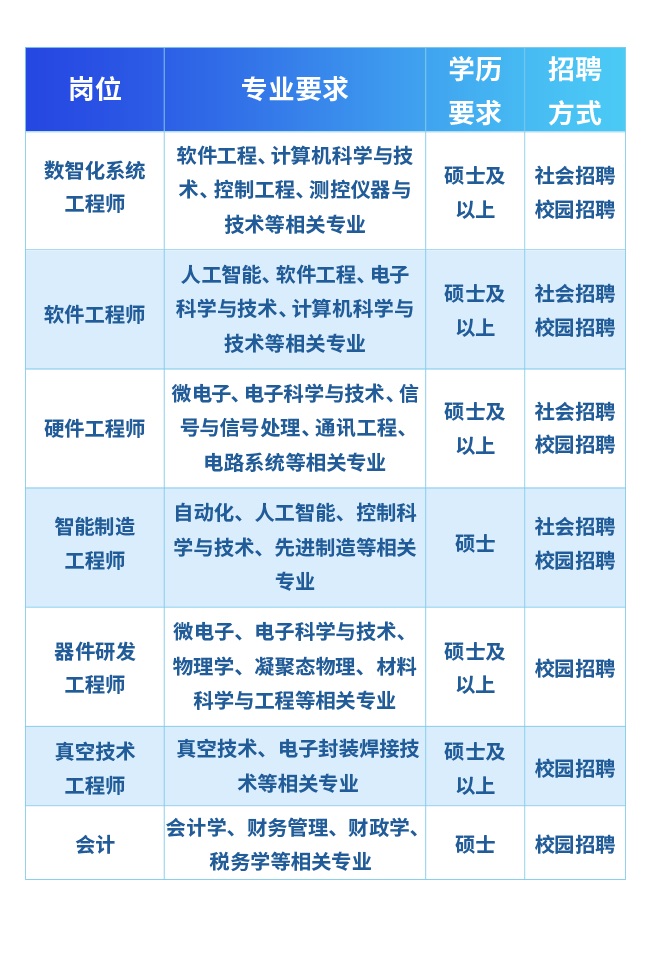 | 岗位 | 专业要求 | 学历要求 | 招聘方式 |
|---|---|---|---|
| 数智化系统工程师 | 软件工程、计算机科学与技术、控制工程、测控仪器与技术等相关专业 | 硕士及以上 | 社会招聘 校园招聘 |
| 软件工程师 | 人工智能、软件工程、电子科学与技术、计算机科学与技术等相关专业 | 硕士及以上 | 社会招聘 校园招聘 |
| 硬件工程师 | 微电子、电子科学与技术、信号与信号处理、通讯工程、电路系统等相关专业 | 硕士及以上 | 社会招聘 校园招聘 |
| 智能制造工程师 | 自动化、人工智能、控制科学与技术、先进制造等相关专业 | 硕士 | 社会招聘 校园招聘 |
| 器件研发工程师 | 微电子、电子科学与技术、物理学、凝聚态物理、材料科学与工程等相关专业 | 硕士及以上 | 校园招聘 |
| 真空技术工程师 | 真空技术、电子封装焊接技术等相关专业 | 硕士及以上 | 校园招聘 |
| 会计 | 会计学、财务管理、财政学、税务学等相关专业 | 硕士 | 校园招聘 |